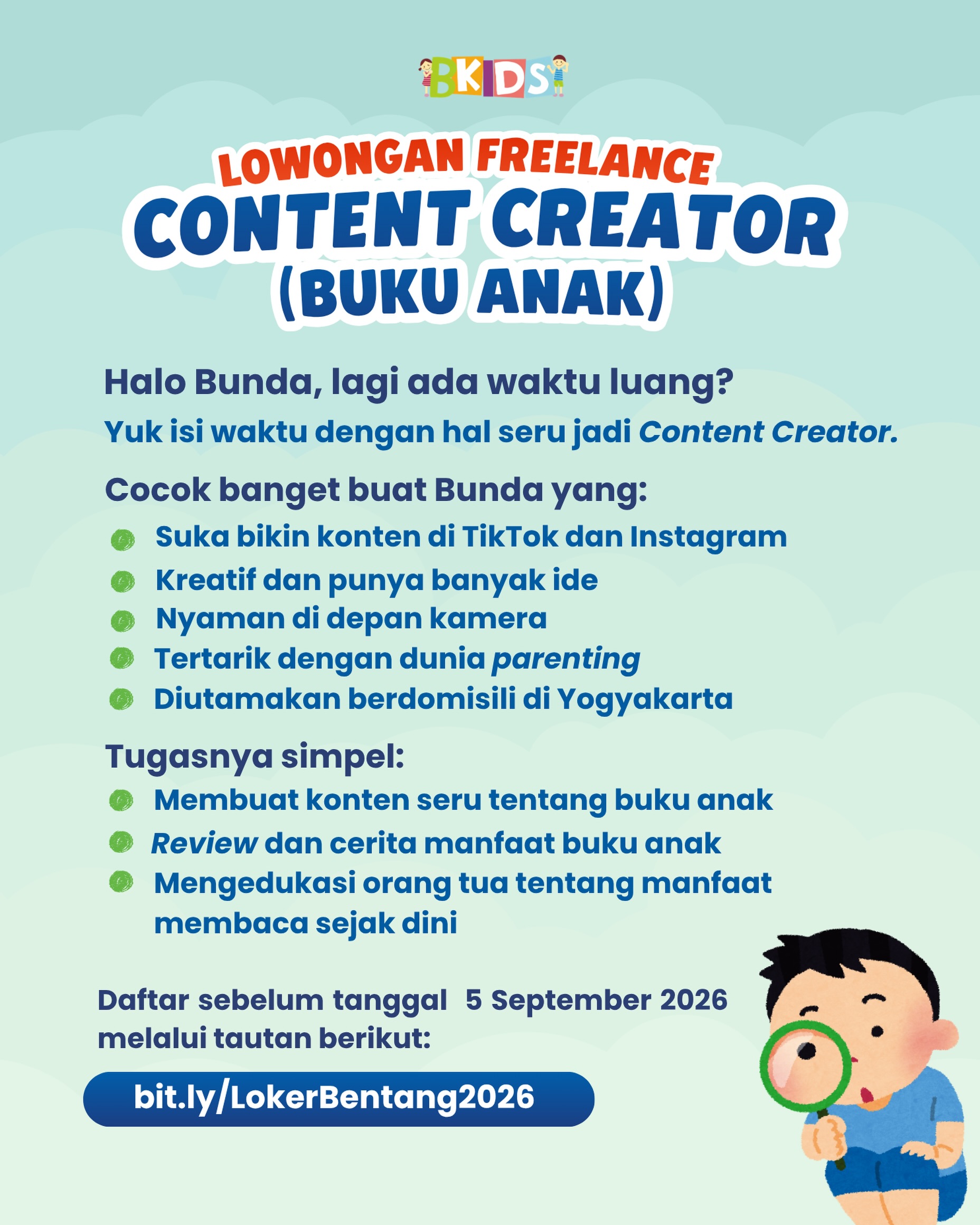 BKIDS

LOWONGAN FREELANCE
CONTENT CREATOR
(BUKU ANAK)

Halo Bunda, lagi ada waktu luang?

Yuk isi waktu dengan hal seru jadi Content Creator.

Cocok banget buat Bunda yang:

• Suka bikin konten di TikTok dan Instagram
• Kreatif dan punya banyak ide
• Nyaman di depan kamera
• Tertarik dengan dunia parenting
• Diutamakan berdomisili di Yogyakarta

Tugasnya simpel:

• Membuat konten seru tentang buku anak
• Review dan cerita manfaat buku anak
• Mengedukasi orang tua tentang manfaat membaca sejak dini

Daftar sebelum tanggal 5 September 2026 melalui tautan berikut:

bit.ly/LokerBentang2026